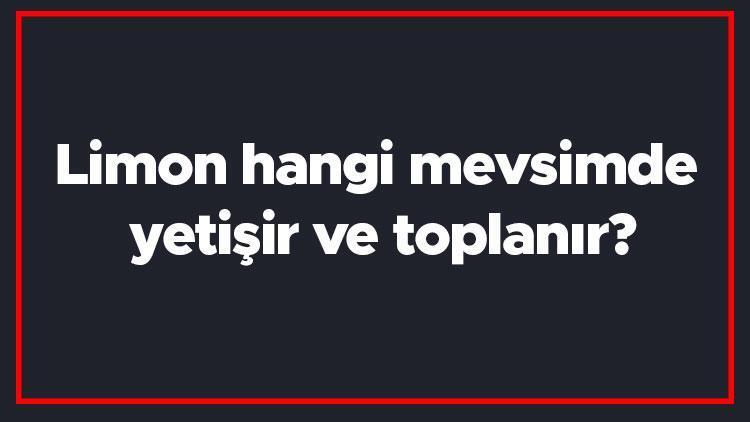 Limon hangi mevsimde yetişir ve toplanır?